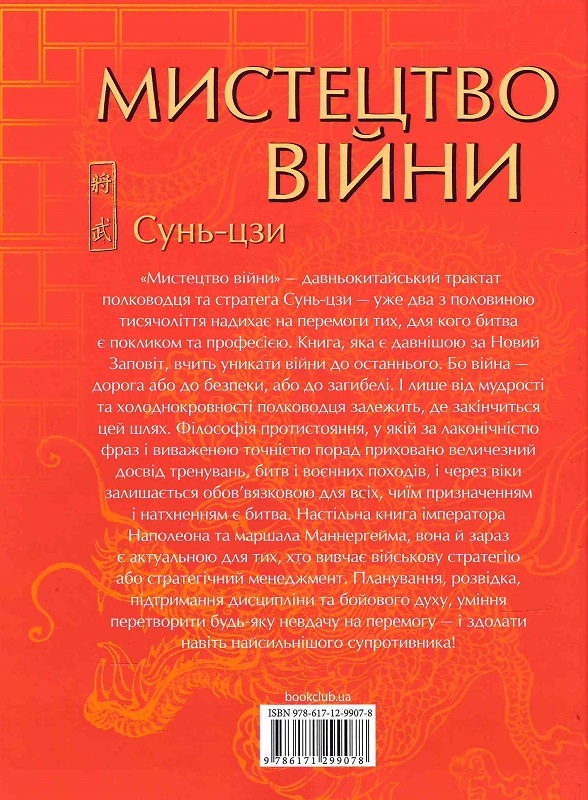 МИСТЕЦТВО
ВІЙНИ

將
武

Сунь-цзи

«Мистецтво війни» — давньокитайський трактат полководця та стратега Сунь-цзи — уже два з половиною тисячоліття надихає на перемоги тих, для кого битва є покликом та професією. Книга, яка є давнішою за Новий Заповіт, вчить уникати війни до останнього. Бо війна — дорога або до безпеки, або до загибелі. І лише від мудрості та холоднокровності полководця залежить, де закінчиться цей шлях. Філософія протистояння, у якій за лаконічністю фраз і виваженою точністю порад приховано величезний досвід тренувань, битв і воєнних походів, і через віки залишається обов'язковою для всіх, чиїм призначенням і натхненням є битва. Настільна книга імператора Наполеона та маршала Маннергейма, вона й зараз є актуальною для тих, хто вивчає військову стратегію або стратегічний менеджмент. Планування, розвідка, підтримання дисципліни та бойового духу, уміння перетворити будь-яку невдачу на перемогу — і здолати навіть найсильнішого супротивника!

bookclub.ua

ISBN 978-617-12-9907-8

9 786171 299078